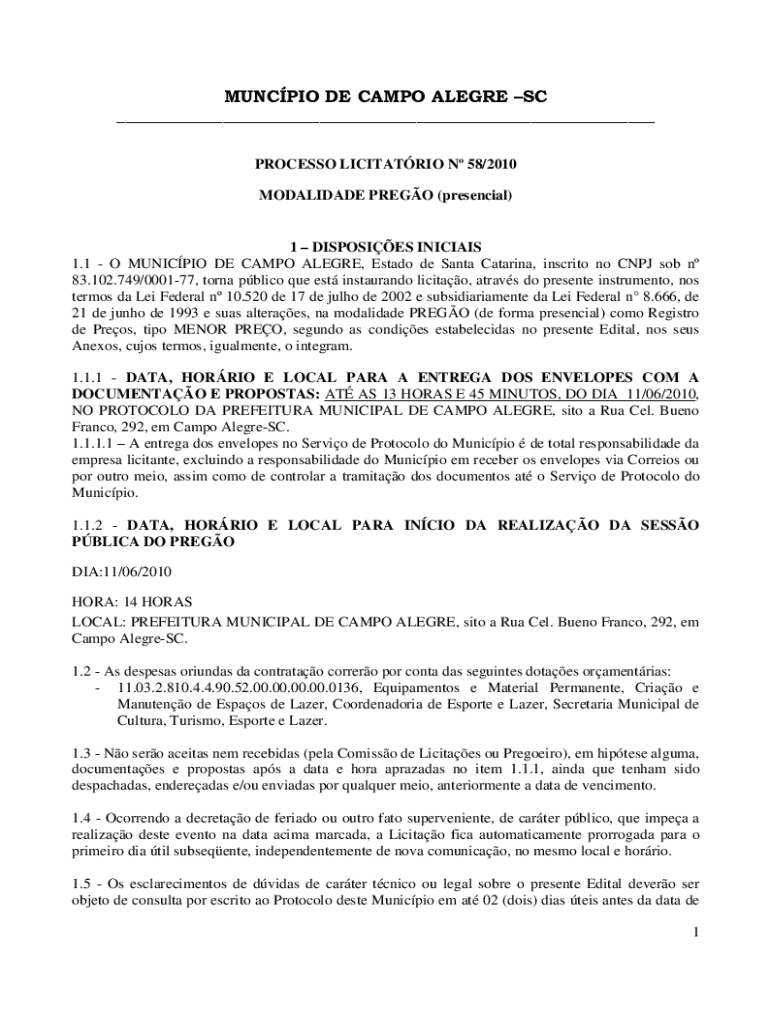 MUNCÍPIO DE CAMPO ALEGRE –SC

PROCESSO LICITATÓRIO Nº 58/2010

MODALIDADE PREGÃO (presencial)

1 – DISPOSIÇÕES INICIAIS

1.1 - O MUNICÍPIO DE CAMPO ALEGRE, Estado de Santa Catarina, inscrito no CNPJ sob nº 83.102.749/0001-77, torna público que está instaurando licitação, através do presente instrumento, nos termos da Lei Federal nº 10.520 de 17 de julho de 2002 e subsidiariamente da Lei Federal n° 8.666, de 21 de junho de 1993 e suas alterações, na modalidade PREGÃO (de forma presencial) como Registro de Preços, tipo MENOR PREÇO, segundo as condições estabelecidas no presente Edital, nos seus Anexos, cujos termos, igualmente, o integram.

1.1.1 - DATA, HORÁRIO E LOCAL PARA A ENTREGA DOS ENVELOPES COM A DOCUMENTAÇÃO E PROPOSTAS: ATÉ AS 13 HORAS E 45 MINUTOS, DO DIA 11/06/2010, NO PROTOCOLO DA PREFEITURA MUNICIPAL DE CAMPO ALEGRE, sito a Rua Cel. Bueno Franco, 292, em Campo Alegre-SC.

1.1.1.1 – A entrega dos envelopes no Serviço de Protocolo do Município é de total responsabilidade da empresa licitante, excluindo a responsabilidade do Município em receber os envelopes via Correios ou por outro meio, assim como de controlar a tramitação dos documentos até o Serviço de Protocolo do Município.

1.1.2 - DATA, HORÁRIO E LOCAL PARA INÍCIO DA REALIZAÇÃO DA SESSÃO PÚBLICA DO PREGÃO

DIA:11/06/2010

HORA: 14 HORAS

LOCAL: PREFEITURA MUNICIPAL DE CAMPO ALEGRE, sito a Rua Cel. Bueno Franco, 292, em Campo Alegre-SC.

1.2 - As despesas oriundas da contratação correrão por conta das seguintes dotações orçamentárias:
- 11.03.2.810.4.4.90.52.00.00.00.00.0136, Equipamentos e Material Permanente, Criação e Manutenção de Espaços de Lazer, Coordenadoria de Esporte e Lazer, Secretaria Municipal de Cultura, Turismo, Esporte e Lazer.

1.3 - Não serão aceitas nem recebidas (pela Comissão de Licitações ou Pregoeiro), em hipótese alguma, documentações e propostas após a data e hora aprazadas no item 1.1.1, ainda que tenham sido despachadas, endereçadas e/ou enviadas por qualquer meio, anteriormente a data de vencimento.

1.4 - Ocorrendo a decretação de feriado ou outro fato superveniente, de caráter público, que impeça a realização deste evento na data acima marcada, a Licitação fica automaticamente prorrogada para o primeiro dia útil subseqüente, independentemente de nova comunicação, no mesmo local e horário.

1.5 - Os esclarecimentos de dúvidas de caráter técnico ou legal sobre o presente Edital deverão ser objeto de consulta por escrito ao Protocolo deste Município em até 02 (dois) dias úteis antes da data de

1